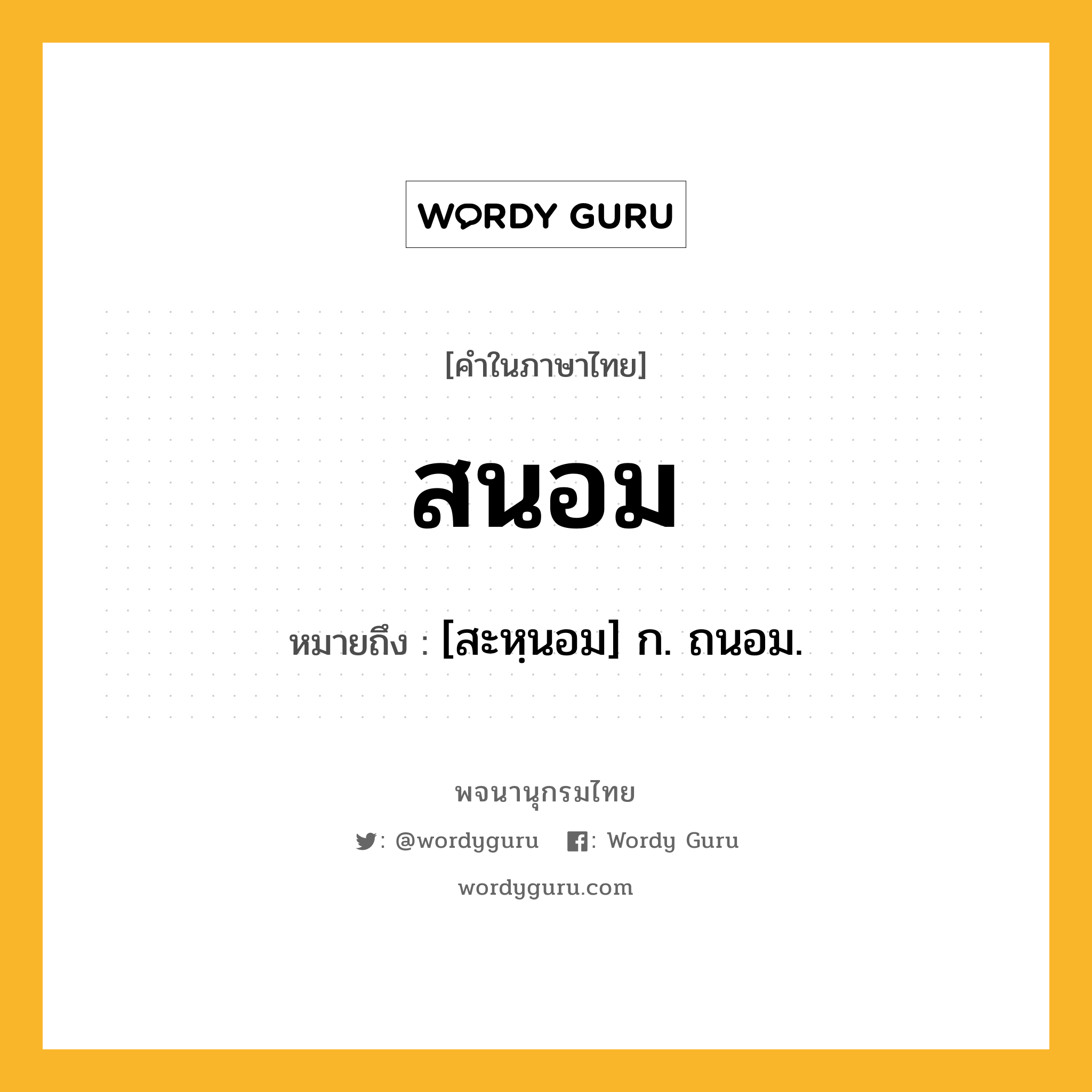 WORDY GURU

[คำในภาษาไทย]

สนอม

หมายถึง : [สะหฺนอม] ก. ถนอม.

พจนานุกรมไทย

: @wordyguru : Wordy Guru

wordyguru.com